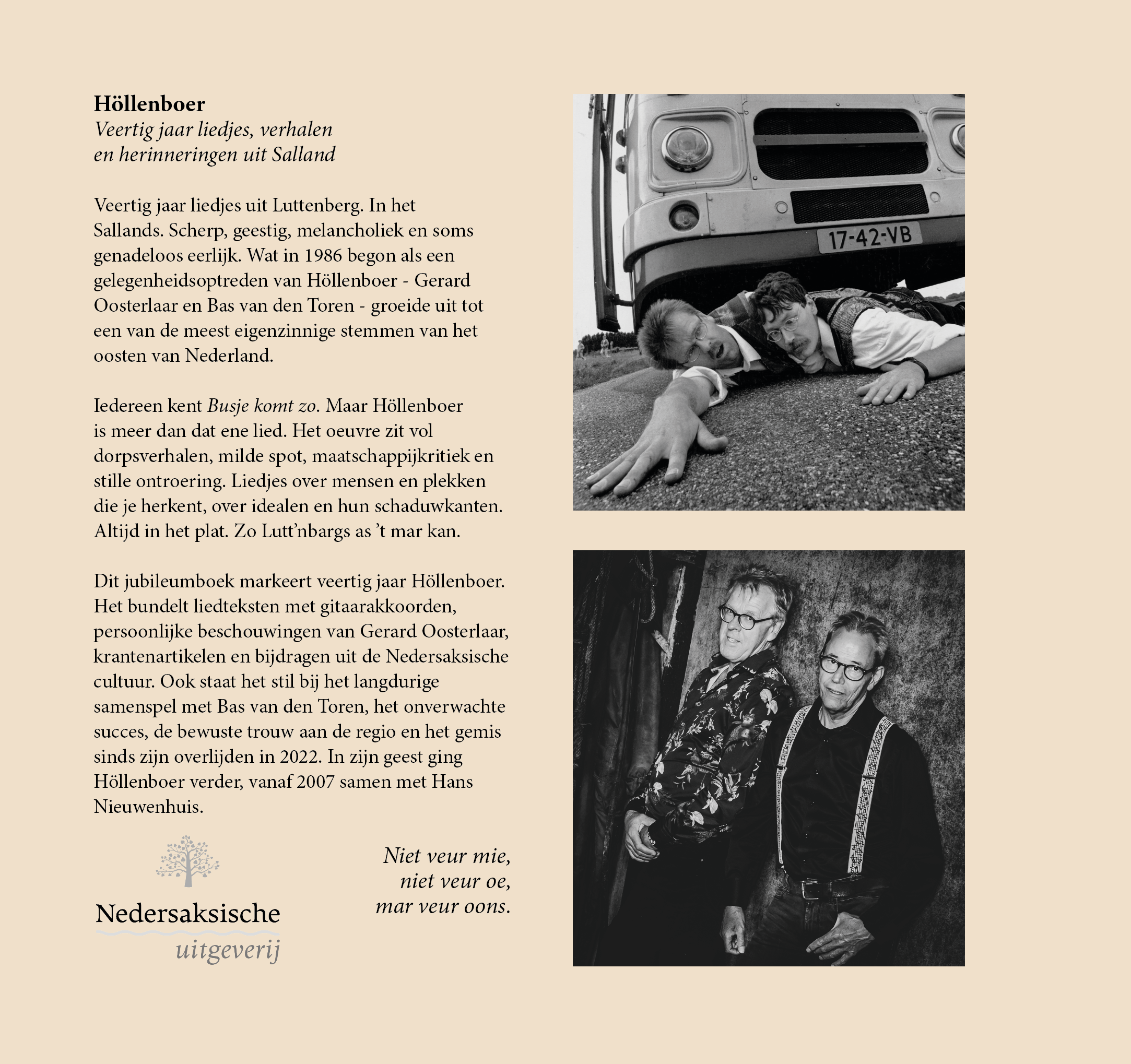 Höllenboer
Veertig jaar liedjes, verhalen
en herinneringen uit Salland

Veertig jaar liedjes uit Luttenberg. In het Sallands. Scherp, geestig, melancholiek en soms genadeloos eerlijk. Wat in 1986 begon als een gelegenheidsoptreden van Höllenboer - Gerard Oosterlaar en Bas van den Toren - groeide uit tot een van de meest eigenzinnige stemmen van het oosten van Nederland.

Iedereen kent Busje komt zo. Maar Höllenboer is meer dan dat ene lied. Het oeuvre zit vol dorpsverhalen, milde spot, maatschappijkritiek en stille ontroering. Liedjes over mensen en plekken die je herkent, over idealen en hun schaduwkanten. Altijd in het plat. Zo Lutt'nbargs as 't mar kan.

Dit jubileumboek markeert veertig jaar Höllenboer. Het bundelt liedteksten met gitaarakkoorden, persoonlijke beschouwingen van Gerard Oosterlaar, krantenartikelen en bijdragen uit de Nedersaksische cultuur. Ook staat het stil bij het langdurige samenspel met Bas van den Toren, het onverwachte succes, de bewuste trouw aan de regio en het gemis sinds zijn overlijden in 2022. In zijn geest ging Höllenboer verder, vanaf 2007 samen met Hans Nieuwenhuis.

Nedersaksische
uitgeverij

Niet veur mie,
niet veur oe,
mar veur oons.

17-42-VB